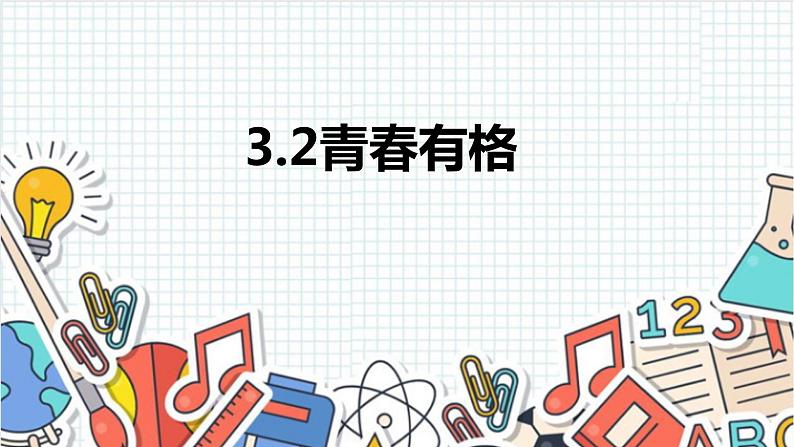 3.2青春有格

123

ABC